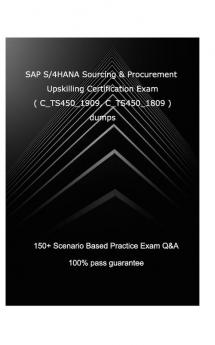 SAP S/4HANA Sourcing & Procurement Upskilling Certification Exam ( C_TS450_1909, C_TS450_1809 ) dumps

150+ Scenario Based Practice Exam Q&A

100% pass guarantee